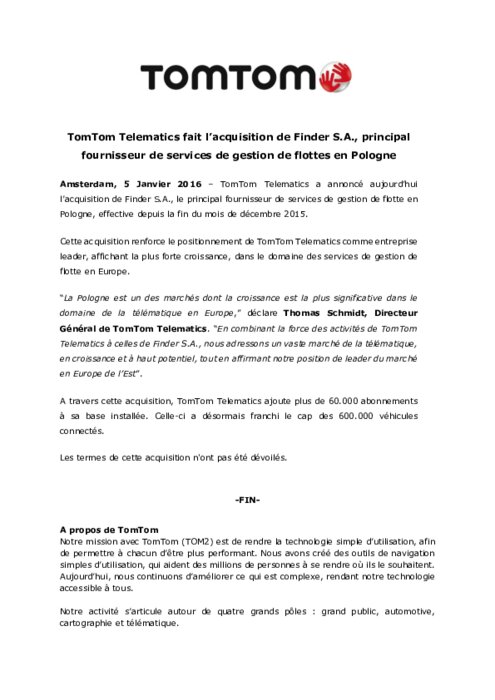 TOMTOM

TomTom Telematics fait l'acquisition de Finder S.A., principal fournisseur de services de gestion de flottes en Pologne

Amsterdam, 5 Janvier 2016 – TomTom Telematics a annoncé aujourd'hui l'acquisition de Finder S.A., le principal fournisseur de services de gestion de flotte en Pologne, effective depuis la fin du mois de décembre 2015.

Cette acquisition renforce le positionnement de TomTom Telematics comme entreprise leader, affichant la plus forte croissance, dans le domaine des services de gestion de flotte en Europe.

"La Pologne est un des marchés dont la croissance est la plus significative dans le domaine de la télématique en Europe," déclare Thomas Schmidt, Directeur Général de TomTom Telematics. "En combinant la force des activités de TomTom Telematics à celles de Finder S.A., nous adressons un vaste marché de la télématique, en croissance et à haut potentiel, tout en affirmant notre position de leader du marché en Europe de l'Est".

A travers cette acquisition, TomTom Telematics ajoute plus de 60.000 abonnements à sa base installée. Celle-ci a désormais franchi le cap des 600.000 véhicules connectés.

Les termes de cette acquisition n'ont pas été dévoilés.

-FIN-

A propos de TomTom
Notre mission avec TomTom (TOM2) est de rendre la technologie simple d'utilisation, afin de permettre à chacun d'être plus performant. Nous avons créé des outils de navigation simples d'utilisation, qui aident des millions de personnes à se rendre où ils le souhaitent. Aujourd'hui, nous continuons d'améliorer ce qui est complexe, rendant notre technologie accessible à tous.

Notre activité s'articule autour de quatre grands pôles : grand public, automotive, cartographie et télématique.